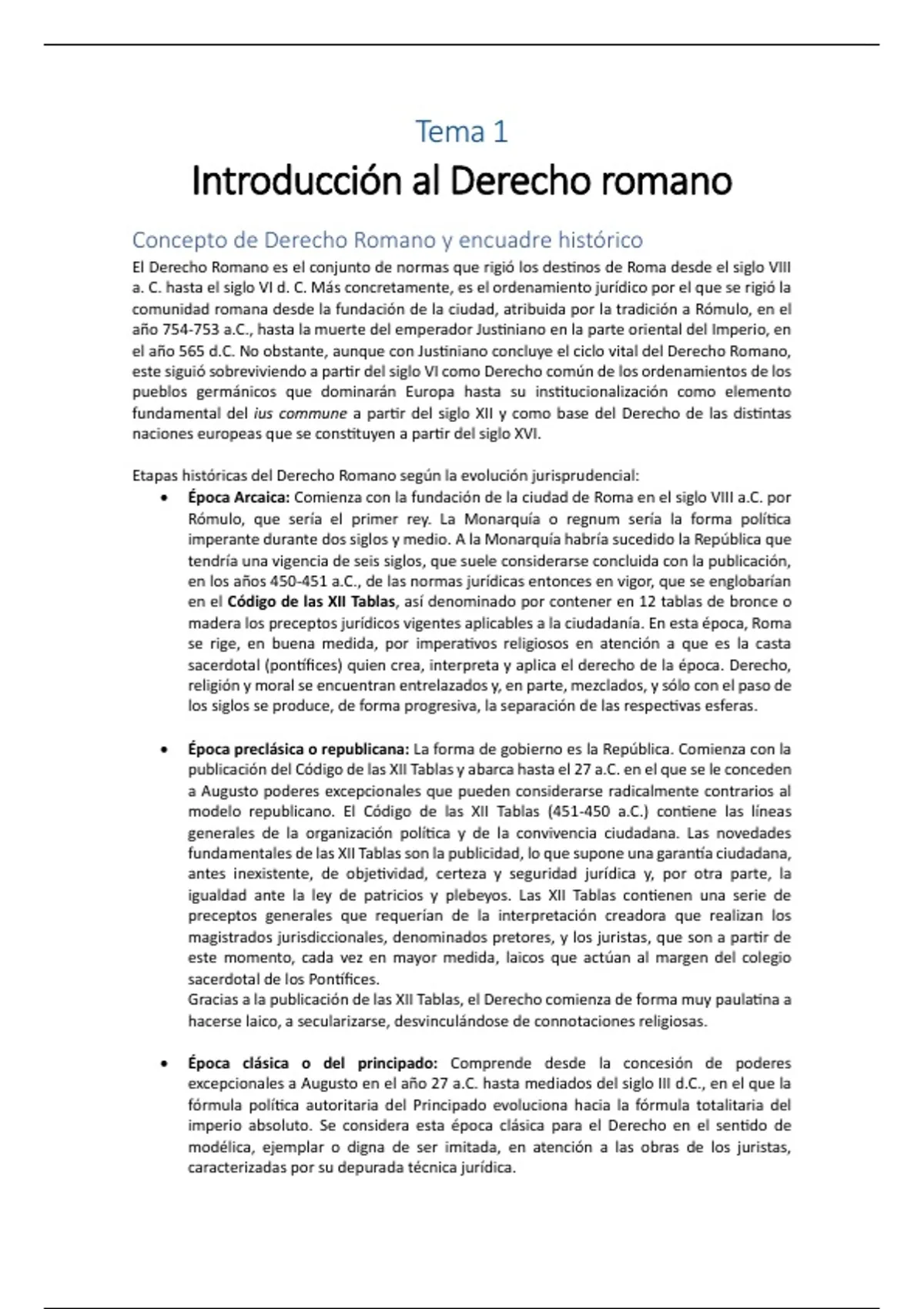 Tema 1

Introducción al Derecho romano

Concepto de Derecho Romano y encuadre histórico

El Derecho Romano es el conjunto de normas que rigió los destinos de Roma desde el siglo VIII a. C. hasta el siglo VI d. C. Más concretamente, es el ordenamiento jurídico por el que se rigió la comunidad romana desde la fundación de la ciudad, atribuida por la tradición a Rómulo, en el año 754-753 a.C., hasta la muerte del emperador Justiniano en la parte oriental del Imperio, en el año 565 d.C. No obstante, aunque con Justiniano concluye el ciclo vital del Derecho Romano, este siguió sobreviviendo a partir del siglo VI como Derecho común de los ordenamientos de los pueblos germánicos que dominarán Europa hasta su institucionalización como elemento fundamental del ius commune a partir del siglo XII y como base del Derecho de las distintas naciones europeas que se constituyen a partir del siglo XVI.

Etapas históricas del Derecho Romano según la evolución jurisprudencial:
• Época Arcaica: Comienza con la fundación de la ciudad de Roma en el siglo VIII a.C. por Rómulo, que sería el primer rey. La Monarquía o regnum sería la forma política imperante durante dos siglos y medio. A la Monarquía habría sucedido la República que tendría una vigencia de seis siglos, que suele considerarse concluida con la publicación, en los años 450-451 a.C., de las normas jurídicas entonces en vigor, que se englobarían en el Código de las XII Tablas, así denominado por contener en 12 tablas de bronce o madera los preceptos jurídicos vigentes aplicables a la ciudadanía. En esta época, Roma se rige, en buena medida, por imperativos religiosos en atención a que es la casta sacerdotal (pontífices) quien crea, interpreta y aplica el derecho de la época. Derecho, religión y moral se encuentran entrelazados y, en parte, mezclados, y sólo con el paso de los siglos se produce, de forma progresiva, la separación de las respectivas esferas.

• Época preclásica o republicana: La forma de gobierno es la República. Comienza con la publicación del Código de las XII Tablas y abarca hasta el 27 a.C. en el que se le conceden a Augusto poderes excepcionales que pueden considerarse radicalmente contrarios al modelo republicano. El Código de las XII Tablas (451-450 a.C.) contiene las líneas generales de la organización política y de la convivencia ciudadana. Las novedades fundamentales de las XII Tablas son la publicidad, lo que supone una garantía ciudadana, antes inexistente, de objetividad, certeza y seguridad jurídica y, por otra parte, la igualdad ante la ley de patricios y plebeyos. Las XII Tablas contienen una serie de preceptos generales que requerían de la interpretación creadora que realizan los magistrados jurisdiccionales, denominados pretores, y los juristas, que son a partir de este momento, cada vez en mayor medida, laicos que actúan al margen del colegio sacerdotal de los Pontífices.
Gracias a la publicación de las XII Tablas, el Derecho comienza de forma muy paulatina a hacerse laico, a secularizarse, desvinculándose de connotaciones religiosas.

• Época clásica o del principado: Comprende desde la concesión de poderes excepcionales a Augusto en el año 27 a.C. hasta mediados del siglo III d.C., en el que la fórmula política autoritaria del Principado evoluciona hacia la fórmula totalitaria del imperio absoluto. Se considera esta época clásica para el Derecho en el sentido de modélica, ejemplar o digna de ser imitada, en atención a las obras de los juristas, caracterizadas por su depurada técnica jurídica.